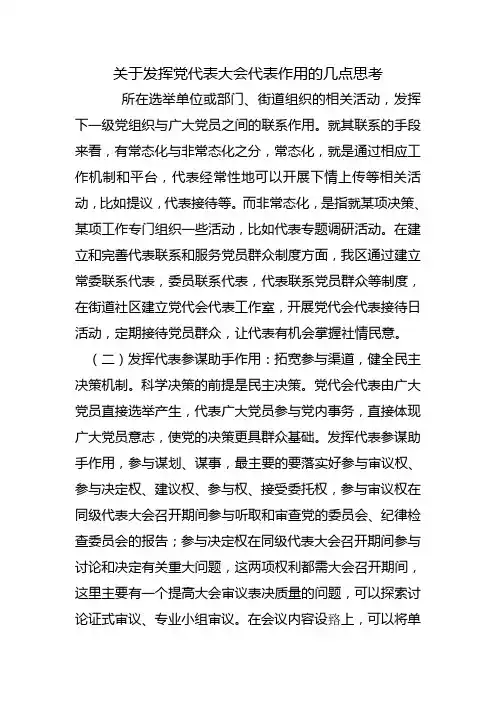 关于发挥党代表大会代表作用的几点思考

所在选举单位或部门、街道组织的相关活动，发挥下一级党组织与广大党员之间的联系作用。就其联系的手段来看，有常态化与非常态化之分，常态化，就是通过相应工作机制和平台，代表经常性地可以开展下情上传等相关活动，比如提议，代表接待等。而非常态化，是指就某项决策、某项工作专门组织一些活动，比如代表专题调研活动。在建立和完善代表联系和服务党员群众制度方面，我区通过建立常委联系代表，委员联系代表，代表联系党员群众等制度，在街道社区建立党代会代表工作室，开展党代会代表接待日活动，定期接待党员群众，让代表有机会掌握社情民意。

（二）发挥代表参谋助手作用：拓宽参与渠道，健全民主决策机制。科学决策的前提是民主决策。党代会代表由广大党员直接选举产生，代表广大党员参与党内事务，直接体现广大党员意志，使党的决策更具群众基础。发挥代表参谋助手作用，参与谋划、谋事，最主要的要落实好参与审议权、参与决定权、建议权、参与权、接受委托权，参与审议权在同级代表大会召开期间参与听取和审查党的委员会、纪律检查委员会的报告；参与决定权在同级代表大会召开期间参与讨论和决定有关重大问题，这两项权利都需大会召开期间，这里主要有一个提高大会审议表决质量的问题，可以探索讨论证式审议、专业小组审议。在会议内容设臵上，可以将单